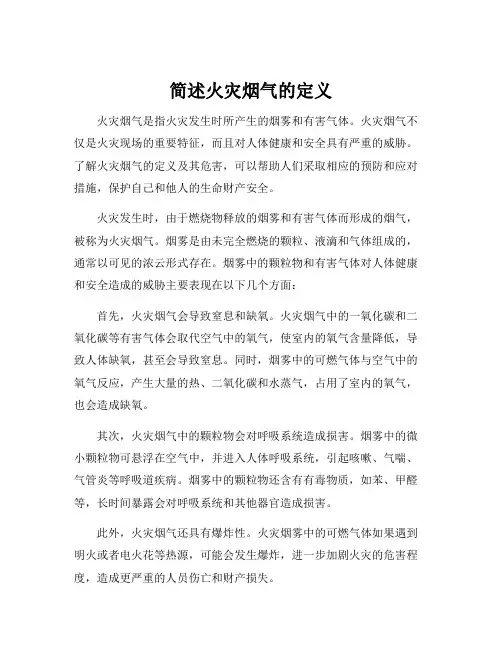 简述火灾烟气的定义

火灾烟气是指火灾发生时所产生的烟雾和有害气体。火灾烟气不仅是火灾现场的重要特征，而且对人体健康和安全具有严重的威胁。了解火灾烟气的定义及其危害，可以帮助人们采取相应的预防和应对措施，保护自己和他人的生命财产安全。

火灾发生时，由于燃烧物释放的烟雾和有害气体而形成的烟气，被称为火灾烟气。烟雾是由未完全燃烧的颗粒、液滴和气体组成的，通常以可见的浓云形式存在。烟雾中的颗粒物和有害气体对人体健康和安全造成的威胁主要表现在以下几个方面：

首先，火灾烟气会导致窒息和缺氧。火灾烟气中的一氧化碳和二氧化碳等有害气体会取代空气中的氧气，使室内的氧气含量降低，导致人体缺氧，甚至会导致窒息。同时，烟雾中的可燃气体与空气中的氧气反应，产生大量的热、二氧化碳和水蒸气，占用了室内的氧气，也会造成缺氧。

其次，火灾烟气中的颗粒物会对呼吸系统造成损害。烟雾中的微小颗粒物可悬浮在空气中，并进入人体呼吸系统，引起咳嗽、气喘、气管炎等呼吸道疾病。烟雾中的颗粒物还含有有毒物质，如苯、甲醛等，长时间暴露会对呼吸系统和其他器官造成损害。

此外，火灾烟气还具有爆炸性。火灾烟雾中的可燃气体如果遇到明火或者电火花等热源，可能会发生爆炸，进一步加剧火灾的危害程度，造成更严重的人员伤亡和财产损失。